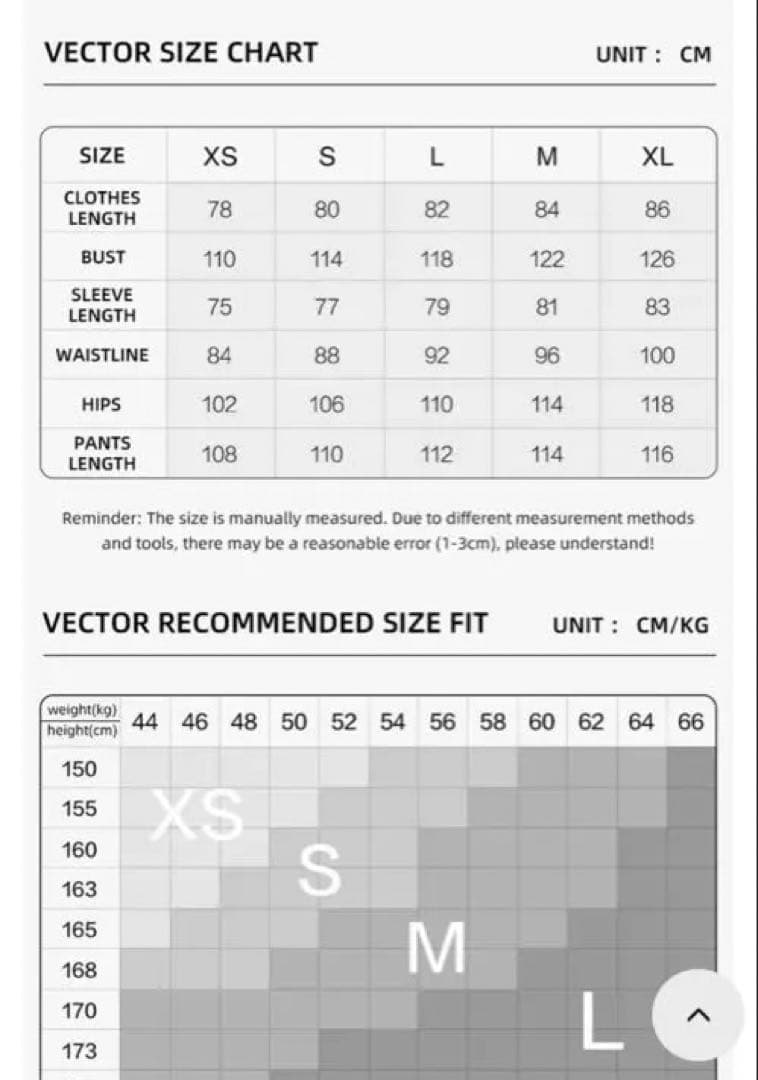 VECTOR SIZE CHART UNIT : CM

| SIZE | XS | S | L | M | XL |
|---|---|---|---|---|---|
| CLOTHES LENGTH | 78 | 80 | 82 | 84 | 86 |
| BUST | 110 | 114 | 118 | 122 | 126 |
| SLEEVE LENGTH | 75 | 77 | 79 | 81 | 83 |
| WAISTLINE | 84 | 88 | 92 | 96 | 100 |
| HIPS | 102 | 106 | 110 | 114 | 118 |
| PANTS LENGTH | 108 | 110 | 112 | 114 | 116 |

Reminder: The size is manually measured. Due to different measurement methods and tools, there may be a reasonable error (1-3cm), please understand!

VECTOR RECOMMENDED SIZE FIT UNIT : CM/KG

| weight(kg) height(cm) | 44 | 46 | 48 | 50 | 52 | 54 | 56 | 58 | 60 | 62 | 64 | 66 |
|---|---|---|---|---|---|---|---|---|---|---|---|---|
| 150 | | | | | | | | | | | | |
| 155 | | | | | | | | | | | | |
| 160 | | | | | | | | | | | | |
| 163 | | | | | | | | | | | | |
| 165 | | | | | | | | | | | | |
| 168 | | | | | | | | | | | | |
| 170 | | | | | | | | | | | | |
| 173 | | | | | | | | | | | | |

XS

S

M

L